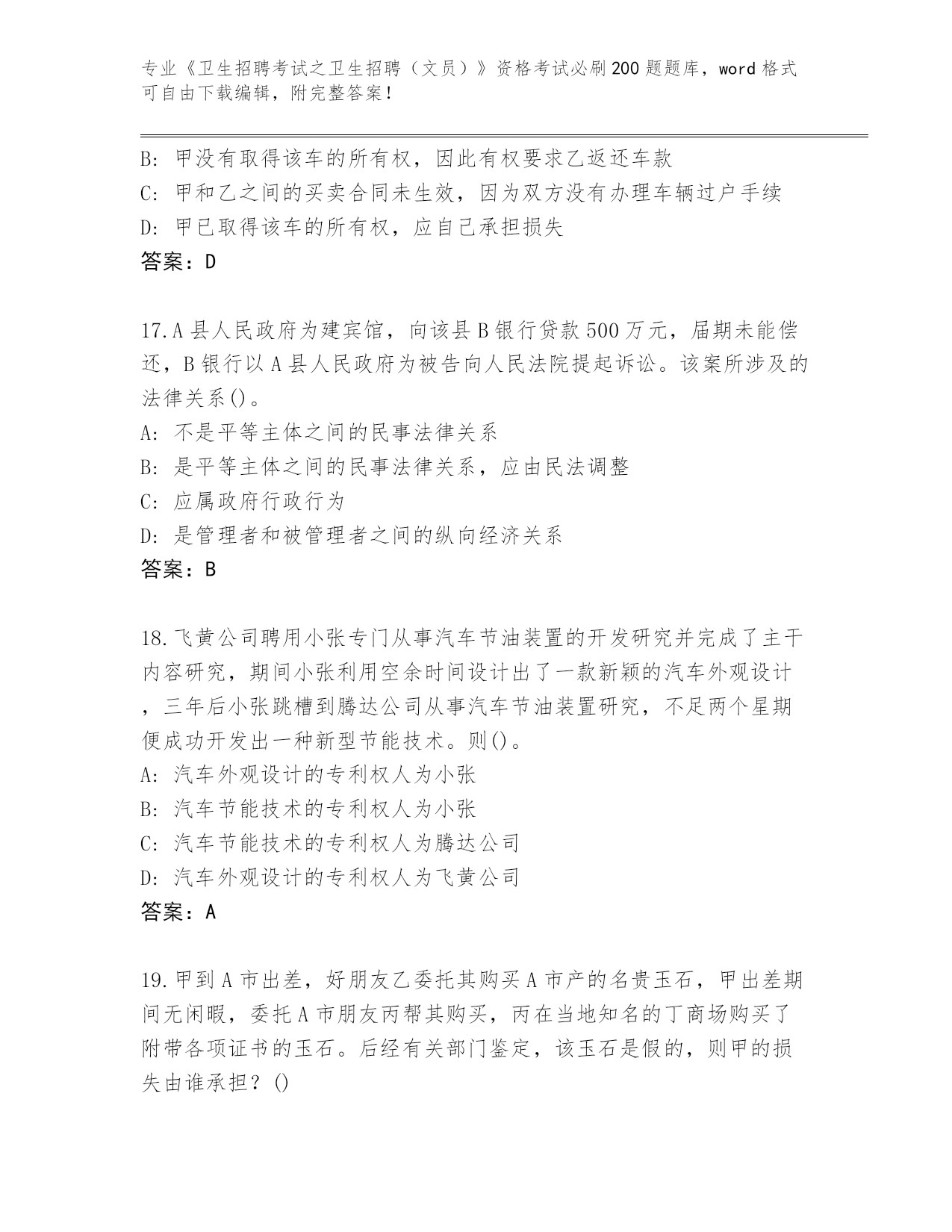 专业《卫生招聘考试之卫生招聘（文员）》资格考试必刷200题题库，word格式可自由下载编辑，附完整答案！

B: 甲没有取得该车的所有权，因此有权要求乙返还车款
C: 甲和乙之间的买卖合同未生效，因为双方没有办理车辆过户手续
D: 甲已取得该车的所有权，应自己承担损失
答案：D

17.A县人民政府为建宾馆，向该县B银行贷款500万元，届期未能偿还，B银行以A县人民政府为被告向人民法院提起诉讼。该案所涉及的法律关系()。
A: 不是平等主体之间的民事法律关系
B: 是平等主体之间的民事法律关系，应由民法调整
C: 应属政府行政行为
D: 是管理者和被管理者之间的纵向经济关系
答案：B

18.飞黄公司聘用小张专门从事汽车节油装置的开发研究并完成了主干内容研究，期间小张利用空余时间设计出了一款新颖的汽车外观设计，三年后小张跳槽到腾达公司从事汽车节油装置研究，不足两个星期便成功开发出一种新型节能技术。则()。
A: 汽车外观设计的专利权人为小张
B: 汽车节能技术的专利权人为小张
C: 汽车节能技术的专利权人为腾达公司
D: 汽车外观设计的专利权人为飞黄公司
答案：A

19.甲到A市出差，好朋友乙委托其购买A市产的名贵玉石，甲出差期间无闲暇，委托A市朋友丙帮其购买，丙在当地知名的丁商场购买了附带各项证书的玉石。后经有关部门鉴定，该玉石是假的，则甲的损失由谁承担？()